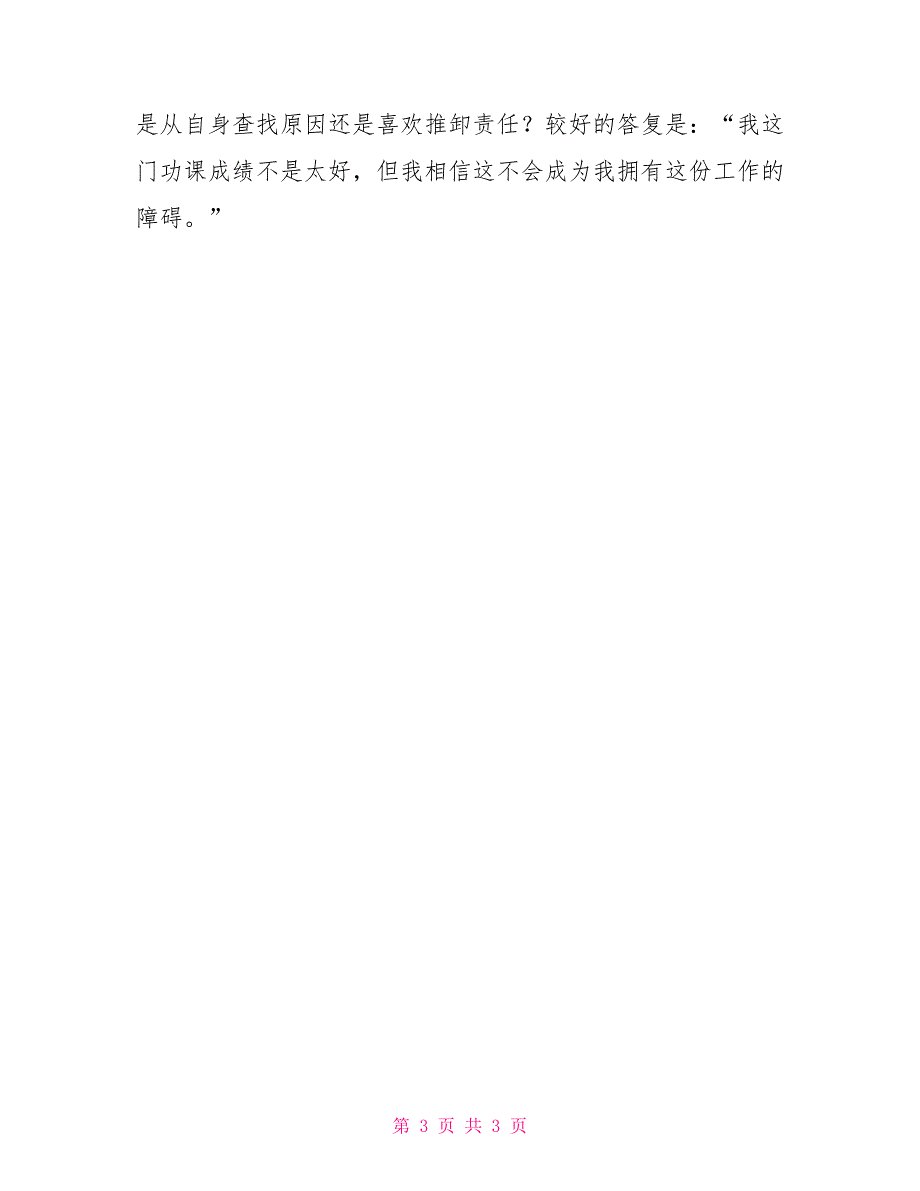 是从自身查找原因还是喜欢推卸责任？较好的答复是：“我这门功课成绩不是太好，但我相信这不会成为我拥有这份工作的障碍。”

第 3 页 共 3 页